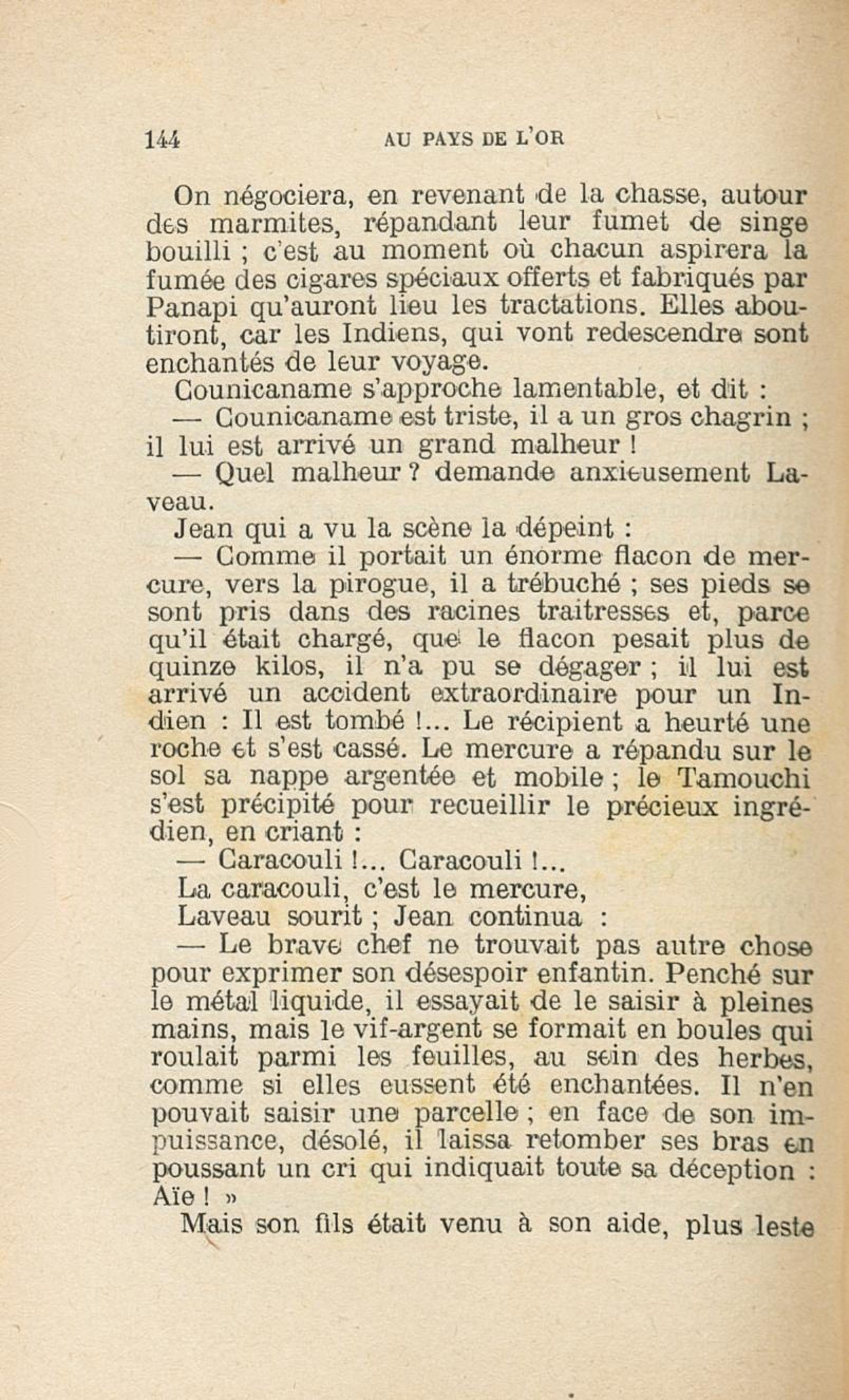 144 AU PAYS DE L'OR

On négociera, en revenant de la chasse, autour des marmites, répandant leur fumet de singe bouilli ; c'est au moment où chacun aspirera la fumée des cigares spéciaux offerts et fabriqués par Panapi qu'auront lieu les tractations. Elles aboutiront, car les Indiens, qui vont redescendre sont enchantés de leur voyage.

Counicaname s'approche lamentable, et dit :

— Counicaname est triste, il a un gros chagrin ; il lui est arrivé un grand malheur !

— Quel malheur ? demande anxieusement Laveau.

Jean qui a vu la scène la dépeint :

— Comme il portait un énorme flacon de mercure, vers la pirogue, il a trébuché ; ses pieds se sont pris dans des racines traitresses et, parce qu'il était chargé, que le flacon pesait plus de quinze kilos, il n'a pu se dégager ; il lui est arrivé un accident extraordinaire pour un Indien : Il est tombé !... Le récipient a heurté une roche et s'est cassé. Le mercure a répandu sur le sol sa nappe argentée et mobile ; le Tamouchi s'est précipité pour recueillir le précieux ingrédien, en criant :

— Caracouli !... Caracouli !...

La caracouli, c'est le mercure,

Laveau sourit ; Jean continua :

— Le brave chef ne trouvait pas autre chose pour exprimer son désespoir enfantin. Penché sur le métal liquide, il essayait de le saisir à pleines mains, mais le vif-argent se formait en boules qui roulait parmi les feuilles, au sein des herbes, comme si elles eussent été enchantées. Il n'en pouvait saisir une parcelle ; en face de son impuissance, désolé, il laissa retomber ses bras en poussant un cri qui indiquait toute sa déception : Aïe ! »

Mais son fils était venu à son aide, plus leste